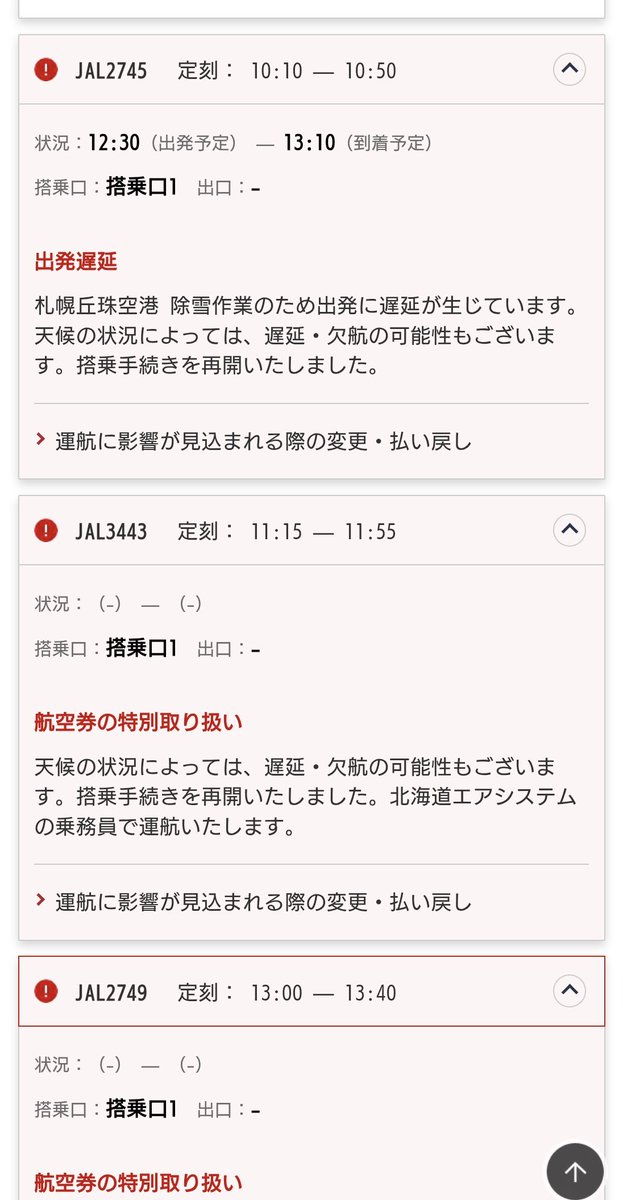 JAL2745 定刻： 10:10 — 10:50

状況：12:30（出発予定） — 13:10（到着予定）

搭乗口：搭乗口1 出口：-

出発遅延

札幌丘珠空港 除雪作業のため出発に遅延が生じています。天候の状況によっては、遅延・欠航の可能性もございます。搭乗手続きを再開いたしました。

運航に影響が見込まれる際の変更・払い戻し

JAL3443 定刻： 11:15 — 11:55

状況：（-） — （-）

搭乗口：搭乗口1 出口：-

航空券の特別取り扱い

天候の状況によっては、遅延・欠航の可能性もございます。搭乗手続きを再開いたしました。北海道エアシステムの乗務員で運航いたします。

運航に影響が見込まれる際の変更・払い戻し

JAL2749 定刻： 13:00 — 13:40

状況：（-） — （-）

搭乗口：搭乗口1 出口：-

航空券の特別取り扱い